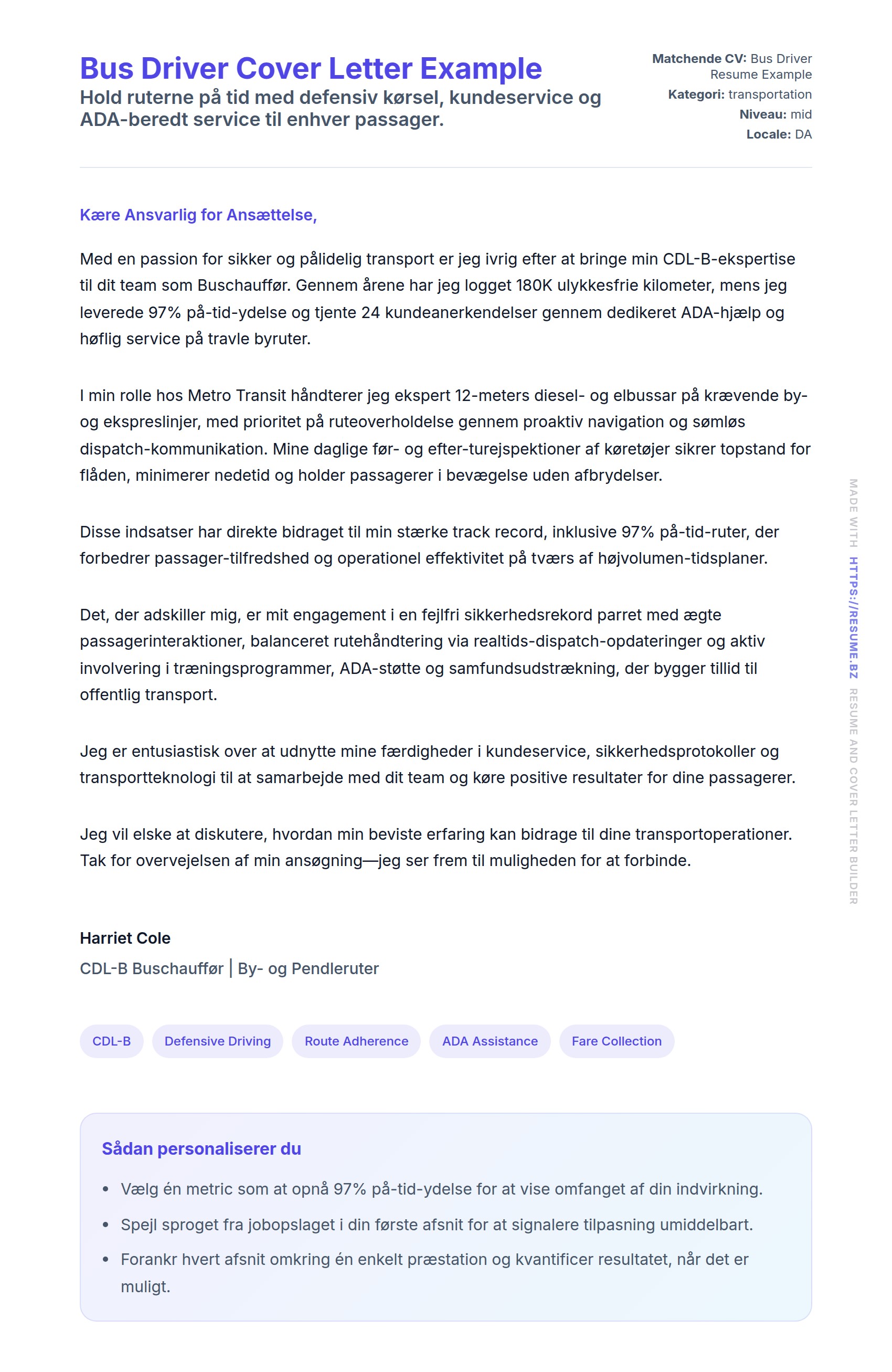 Bus Driver Cover Letter Example

Hold ruterne på tid med defensiv kørsel, kundeservice og ADA-beredt service til enhver passager.

Matchende CV: Bus Driver Resume Example
Kategori: transportation
Niveau: mid
Locale: DA

Kære Ansvarlig for Ansættelse,

Med en passion for sikker og pålidelig transport er jeg ivrig efter at bringe min CDL-B-ekspertise til dit team som Buschauffør. Gennem årene har jeg logget 180K ulykkesfrie kilometer, mens jeg leverede 97% på-tid-ydelse og tjente 24 kundeanerkendelser gennem dedikeret ADA-hjælp og høflig service på travle byruter.

I min rolle hos Metro Transit håndterer jeg ekspert 12-meters diesel- og elbussar på krævende by- og ekspreslinjer, med prioritet på ruteoverholdelse gennem proaktiv navigation og sømløs dispatch-kommunikation. Mine daglige før- og efter-turejspektioner af køretøjer sikrer topstand for flåden, minimerer nedetid og holder passagerer i bevægelse uden afbrydelser.

Disse indsatser har direkte bidraget til min stærke track record, inklusive 97% på-tid-ruter, der forbedrer passager-tilfredshed og operationel effektivitet på tværs af højvolumen-tidsplaner.

Det, der adskiller mig, er mit engagement i en fejlfri sikkerhedsrekord parret med ægte passagerinteraktioner, balanceret rutehåndtering via realtids-dispatch-opdateringer og aktiv involvering i træningsprogrammer, ADA-støtte og samfundsudstrækning, der bygger tillid til offentlig transport.

Jeg er entusiastisk over at udnytte mine færdigheder i kundeservice, sikkerhedsprotokoller og transportteknologi til at samarbejde med dit team og køre positive resultater for dine passagerer.

Jeg vil elske at diskutere, hvordan min beviste erfaring kan bidrage til dine transportoperationer. Tak for overvejelsen af min ansøgning—jeg ser frem til muligheden for at forbinde.

Harriet Cole
CDL-B Buschauffør | By- og Pendleruter

CDL-B
Defensive Driving
Route Adherence
ADA Assistance
Fare Collection

Sådan personaliserer du

• Vælg én metric som at opnå 97% på-tid-ydelse for at vise omfanget af din indvirkning.
• Spejl sproget fra jobopslaget i din første afsnit for at signalere tilpasning umiddelbart.
• Forankr hvert afsnit omkring én enkelt præstation og kvantificer resultatet, når det er muligt.

MADE WITH HTTPS://RESUME.BZ RESUME AND COVER LETTER BUILDER